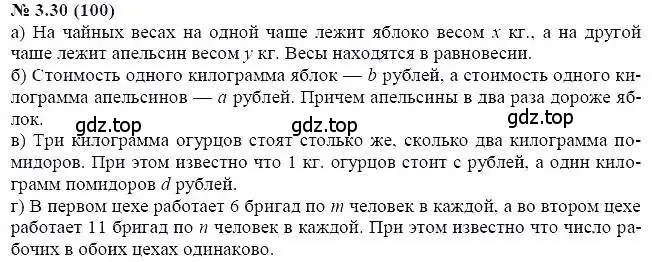 № 3.30 (100)
а) На чайных весах на одной чаше лежит яблоко весом $x$ кг., а на другой чаше лежит апельсин весом $y$ кг. Весы находятся в равновесии.
б) Стоимость одного килограмма яблок — $b$ рублей, а стоимость одного килограмма апельсинов — $a$ рублей. Причем апельсины в два раза дороже яблок.
gdz.top gdz.top gdz.top
в) Три килограмма огурцов стоят столько же, сколько два килограмма помидоров. При этом известно что 1 кг. огурцов стоит с рублей, а один килограмм помидоров $d$ рублей.
г) В первом цехе работает 6 бригад по $m$ человек в каждой, а во втором цехе работает 11 бригад по $n$ человек в каждой. При этом известно что число рабочих в обоих цехах одинаково.